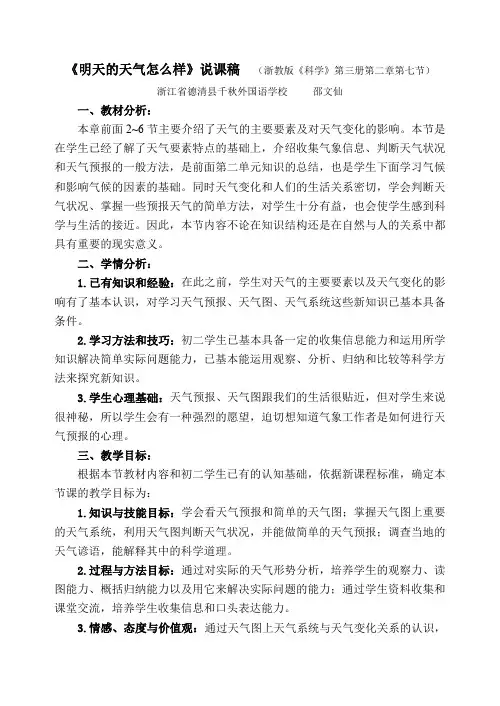 《明天的天气怎么样》说课稿　（浙教版《科学》第三册第二章第七节）

浙江省德清县千秋外国语学校　　邵文仙

一、教材分析：

本章前面 2~6 节主要介绍了天气的主要要素及对天气变化的影响。本节是在学生已经了解了天气要素特点的基础上，介绍收集气象信息、判断天气状况和天气预报的一般方法，是前面第二单元知识的总结，也是学生下面学习气候和影响气候的因素的基础。同时天气变化和人们的生活关系密切，学会判断天气状况、掌握一些预报天气的简单方法，对学生十分有益，也会使学生感到科学与生活的接近。因此，本节内容不论在知识结构还是在自然与人的关系中都具有重要的现实意义。

二、学情分析：

1.已有知识和经验：在此之前，学生对天气的主要要素以及天气变化的影响有了基本认识，对学习天气预报、天气图、天气系统这些新知识已基本具备条件。

2.学习方法和技巧：初二学生已基本具备一定的收集信息能力和运用所学知识解决简单实际问题能力，已基本能运用观察、分析、归纳和比较等科学方法来探究新知识。

3.学生心理基础：天气预报、天气图跟我们的生活很贴近，但对学生来说很神秘，所以学生会有一种强烈的愿望，迫切想知道气象工作者是如何进行天气预报的心理。

三、教学目标：

根据本节教材内容和初二学生已有的认知基础，依据新课程标准，确定本节课的教学目标为：

1.知识与技能目标：学会看天气预报和简单的天气图；掌握天气图上重要的天气系统，利用天气图判断天气状况，并能做简单的天气预报；调查当地的天气谚语，能解释其中的科学道理。

2.过程与方法目标：通过对实际的天气形势分析，培养学生的观察力、读图能力、概括归纳能力以及用它来解决实际问题的能力；通过学生资料收集和课堂交流，培养学生收集信息和口头表达能力。

3.情感、态度与价值观：通过天气图上天气系统与天气变化关系的认识，